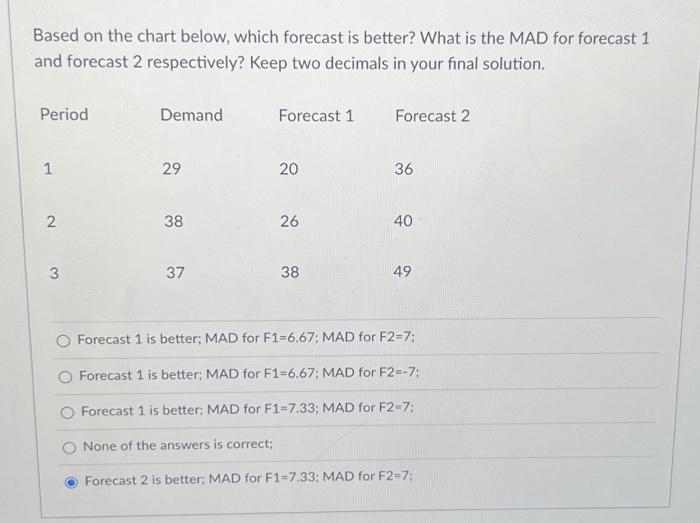 Based on the chart below, which forecast is better? What is the MAD for forecast 1 and forecast 2 respectively? Keep two decimals in your final solution.

| Period | Demand | Forecast 1 | Forecast 2 |
|---|---|---|---|
| 1 | 29 | 20 | 36 |
| 2 | 38 | 26 | 40 |
| 3 | 37 | 38 | 49 |

Forecast 1 is better; MAD for F1=6.67; MAD for F2=7;

Forecast 1 is better; MAD for F1=6.67; MAD for F2=-7;

Forecast 1 is better; MAD for F1=7.33; MAD for F2=7;

None of the answers is correct;

Forecast 2 is better; MAD for F1=7.33; MAD for F2=7;